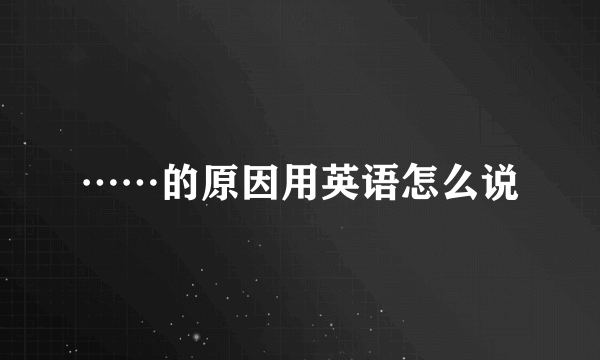 ……的原因用英语怎么说